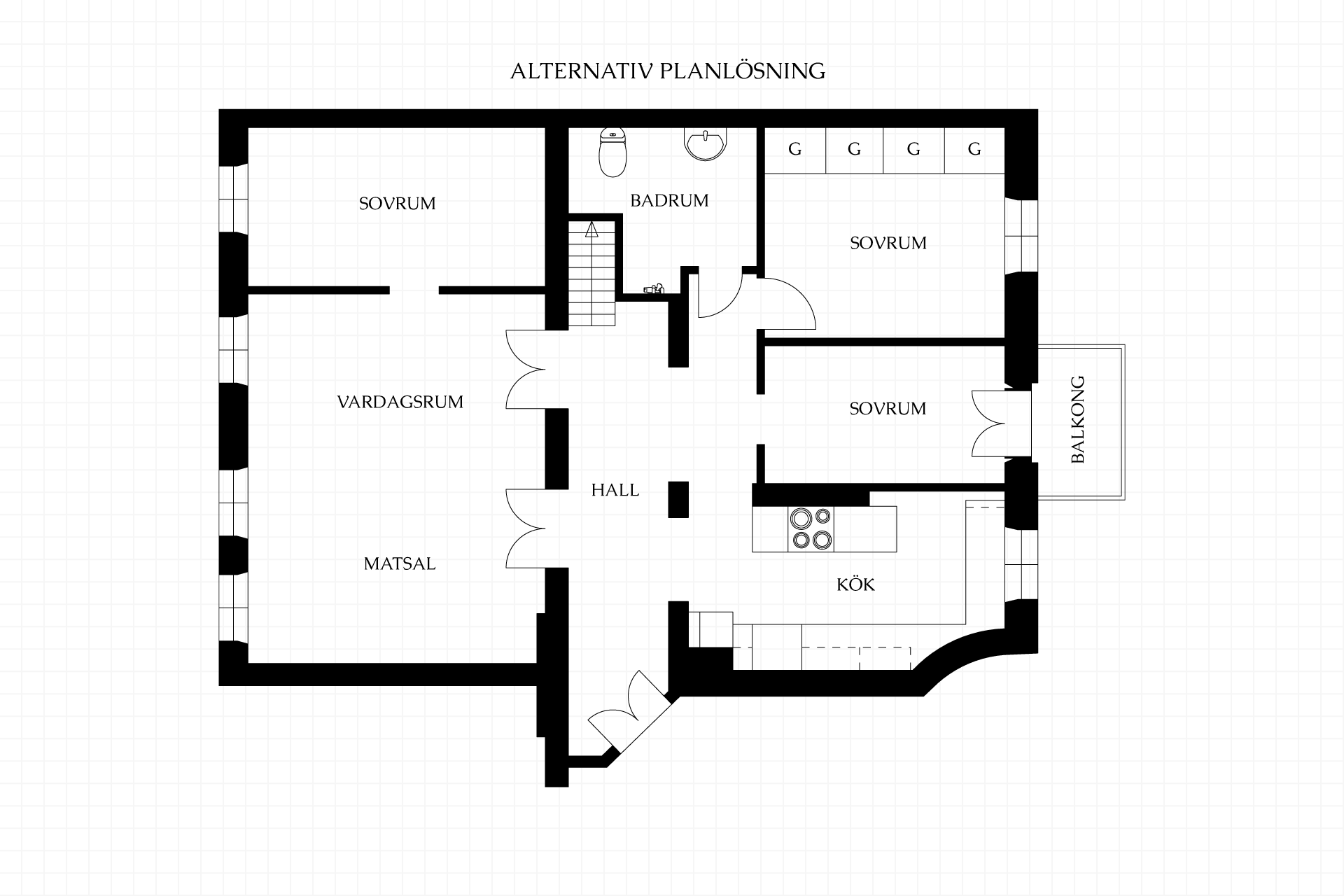 ALTERNATIV PLANLÖSNING

G G G G

SOVRUM

BADRUM

SOVRUM

VARDAGSRUM

SOVRUM

BALKONG

HALL

MATSAL

KÖK